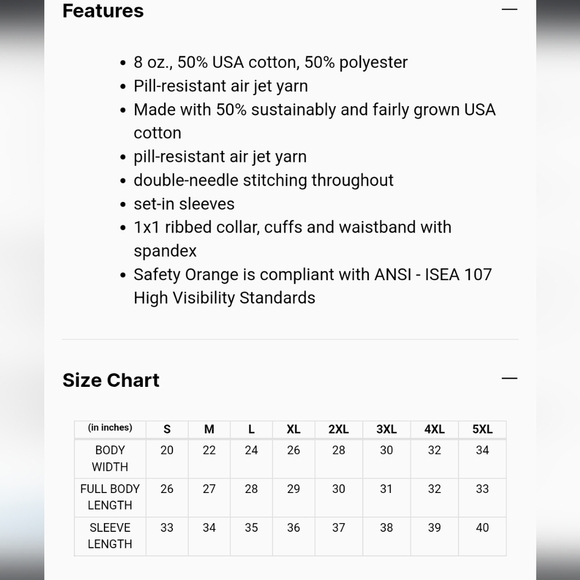 Features —

• 8 oz., 50% USA cotton, 50% polyester
• Pill-resistant air jet yarn
• Made with 50% sustainably and fairly grown USA cotton
• pill-resistant air jet yarn
• double-needle stitching throughout
• set-in sleeves
• 1x1 ribbed collar, cuffs and waistband with spandex
• Safety Orange is compliant with ANSI - ISEA 107 High Visibility Standards

Size Chart —

| (in inches) | S | M | L | XL | 2XL | 3XL | 4XL | 5XL |
|---|---|---|---|---|---|---|---|---|
| BODY WIDTH | 20 | 22 | 24 | 26 | 28 | 30 | 32 | 34 |
| FULL BODY LENGTH | 26 | 27 | 28 | 29 | 30 | 31 | 32 | 33 |
| SLEEVE LENGTH | 33 | 34 | 35 | 36 | 37 | 38 | 39 | 40 |